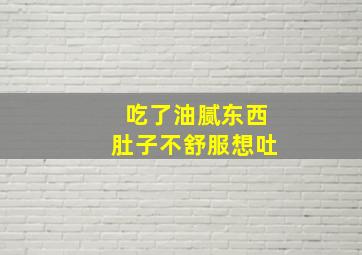 吃了油腻东西
肚子不舒服想吐